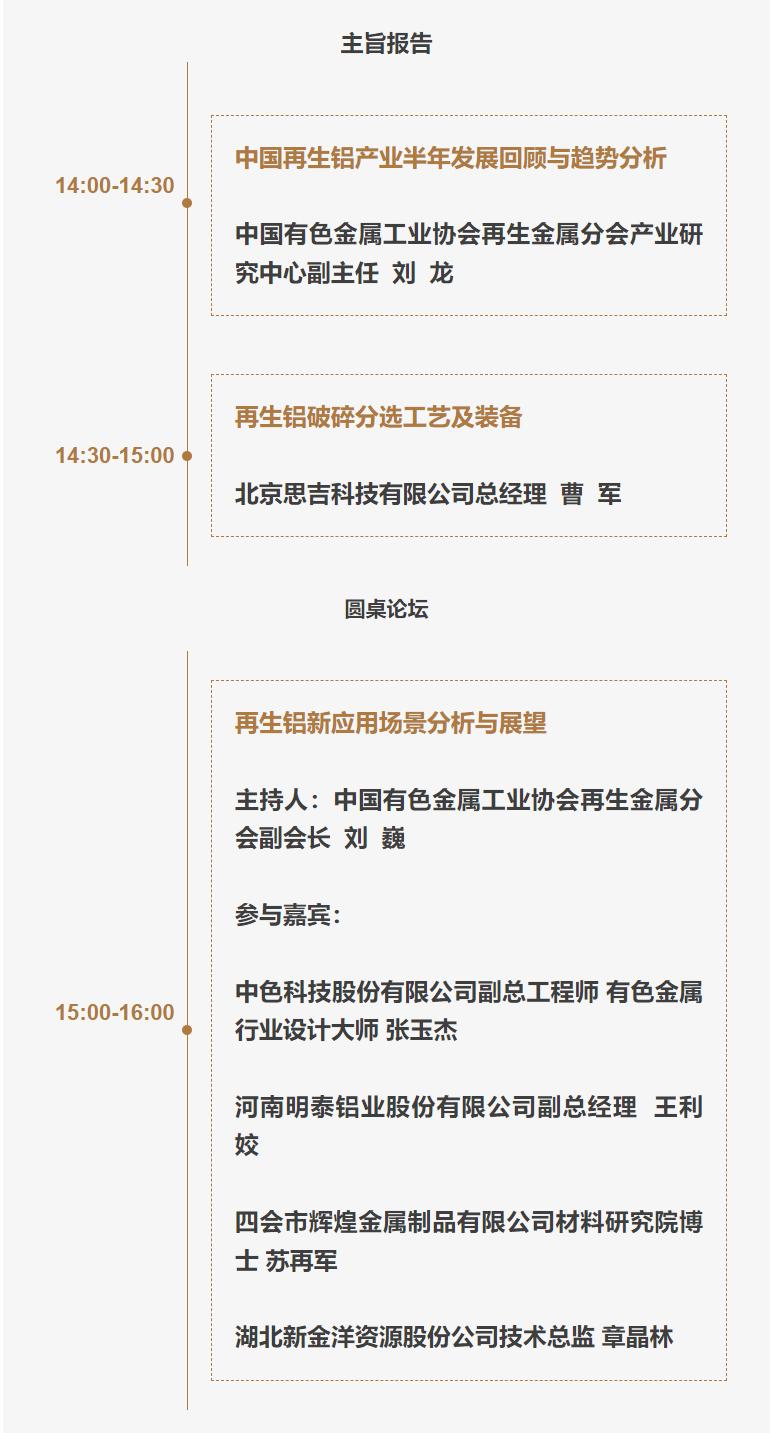 主旨报告

14:00-14:30

中国再生铝产业半年发展回顾与趋势分析

中国有色金属工业协会再生金属分会产业研究中心副主任 刘 龙

14:30-15:00

再生铝破碎分选工艺及装备

北京思吉科技有限公司总经理 曹 军

圆桌论坛

15:00-16:00

再生铝新应用场景分析与展望

主持人：中国有色金属工业协会再生金属分会副会长 刘 巍

参与嘉宾：

中色科技股份有限公司副总工程师 有色金属行业设计大师 张玉杰

河南明泰铝业股份有限公司副总经理 王利姣

四会市辉煌金属制品有限公司材料研究院博士 苏再军

湖北新金洋资源股份公司技术总监 章晶林